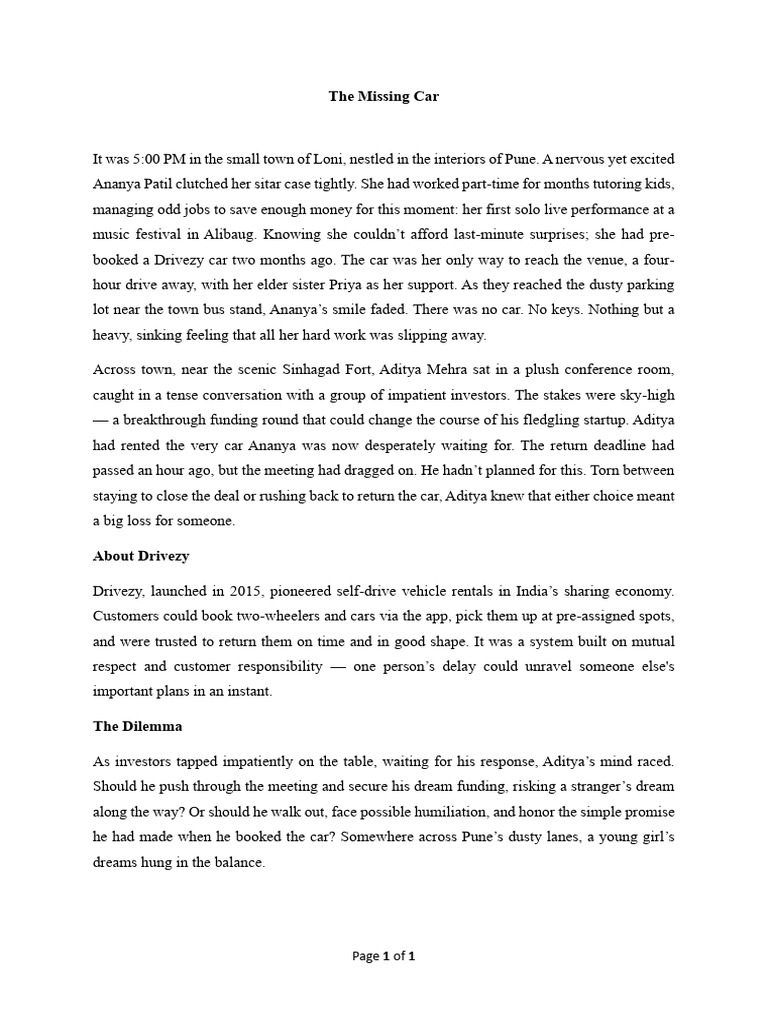 The Missing Car

It was 5:00 PM in the small town of Loni, nestled in the interiors of Pune. A nervous yet excited Ananya Patil clutched her sitar case tightly. She had worked part-time for months tutoring kids, managing odd jobs to save enough money for this moment: her first solo live performance at a music festival in Alibaug. Knowing she couldn't afford last-minute surprises; she had pre-booked a Drivezy car two months ago. The car was her only way to reach the venue, a four-hour drive away, with her elder sister Priya as her support. As they reached the dusty parking lot near the town bus stand, Ananya's smile faded. There was no car. No keys. Nothing but a heavy, sinking feeling that all her hard work was slipping away.

Across town, near the scenic Sinhagad Fort, Aditya Mehra sat in a plush conference room, caught in a tense conversation with a group of impatient investors. The stakes were sky-high — a breakthrough funding round that could change the course of his fledgling startup. Aditya had rented the very car Ananya was now desperately waiting for. The return deadline had passed an hour ago, but the meeting had dragged on. He hadn't planned for this. Torn between staying to close the deal or rushing back to return the car, Aditya knew that either choice meant a big loss for someone.

About Drivezy

Drivezy, launched in 2015, pioneered self-drive vehicle rentals in India's sharing economy. Customers could book two-wheelers and cars via the app, pick them up at pre-assigned spots, and were trusted to return them on time and in good shape. It was a system built on mutual respect and customer responsibility — one person's delay could unravel someone else's important plans in an instant.

The Dilemma

As investors tapped impatiently on the table, waiting for his response, Aditya's mind raced. Should he push through the meeting and secure his dream funding, risking a stranger's dream along the way? Or should he walk out, face possible humiliation, and honor the simple promise he had made when he booked the car? Somewhere across Pune's dusty lanes, a young girl's dreams hung in the balance.

Page 1 of 1